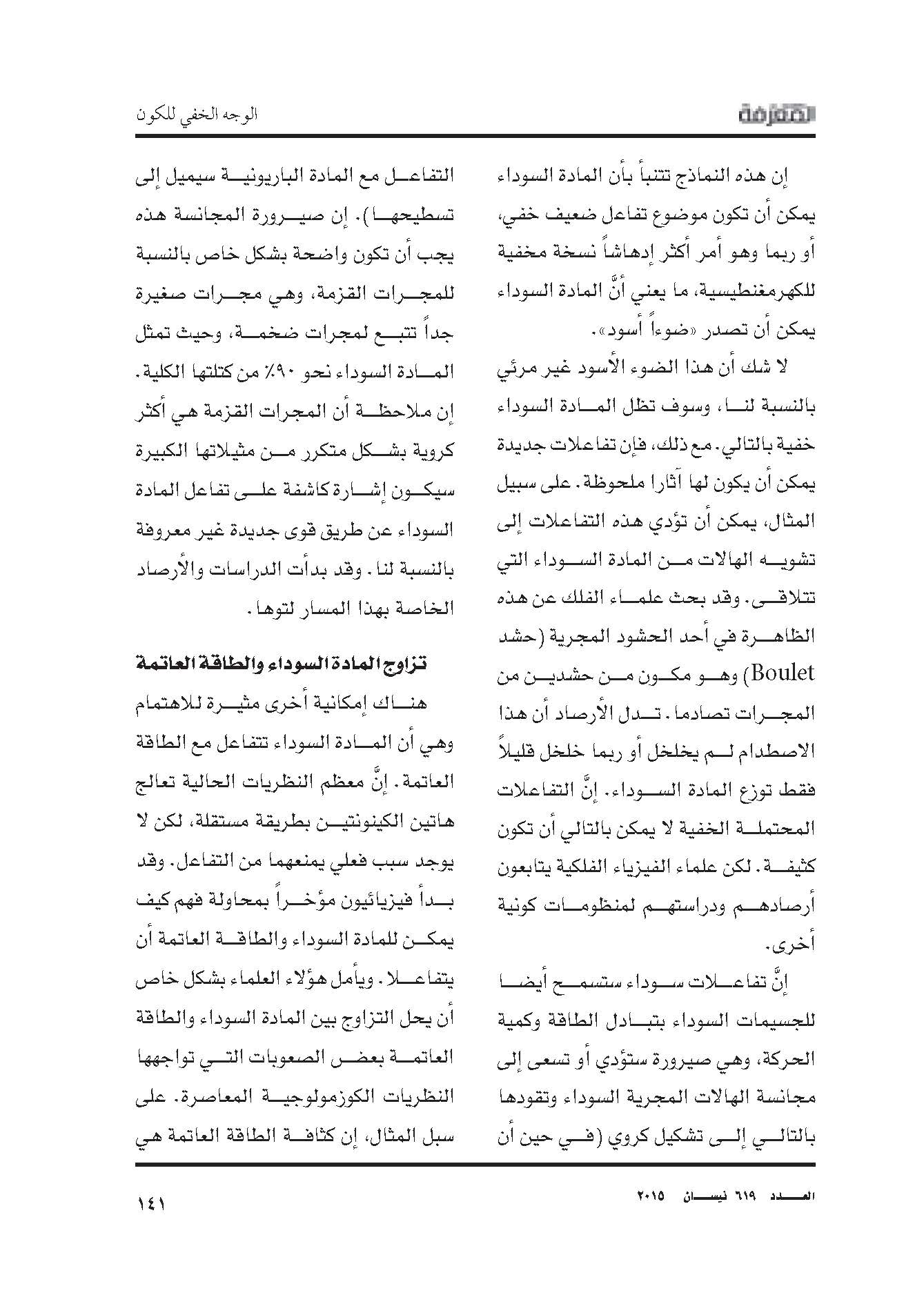 المعرفة

الوجه الخفي للكون

إن هذه النماذج تتنبأ بأن المادة السوداء يمكن أن تكون موضوع تفاعل ضعيف خفي، أو ربما وهو أمر أكثر إدهاشاً نسخة مخفية للكهرمغنطيسية، ما يعني أنَّ المادة السوداء يمكن أن تصدر «ضوءاً أسود».

لا شك أن هذا الضوء الأسود غير مرئي بالنسبة لنا، وسوف تظل المادة السوداء خفية بالتالي. مع ذلك، فإن تفاعلات جديدة يمكن أن يكون لها آثارا ملحوظة. على سبيل المثال، يمكن أن تؤدي هذه التفاعلات إلى تشويه الهالات من المادة السوداء التي تتلاقى. وقد بحث علماء الفلك عن هذه الظاهرة في أحد الحشود المجرية (حشد Boulet) وهو مكون من حشدين من المجرات تصادما. تدل الأرصاد أن هذا الاصطدام لم يخلخل أو ربما خلخل قليلاً فقط توزع المادة السوداء. إنَّ التفاعلات المحتملة الخفية لا يمكن بالتالي أن تكون كثيفة. لكن علماء الفيزياء الفلكية يتابعون أرصادهم ودراستهم لمنظومات كونية أخرى.

إنَّ تفاعلات سوداء ستسمح أيضا للجسيمات السوداء بتبادل الطاقة وكمية الحركة، وهي صيرورة ستؤدي أو تسعى إلى مجانسة الهالات المجرية السوداء وتقودها بالتالي إلى تشكيل كروي (في حين أن التفاعل مع المادة الباريونية سيميل إلى تسطيحها). إن صيرورة المجانسة هذه يجب أن تكون واضحة بشكل خاص بالنسبة للمجرات القزمة، وهي مجرات صغيرة جداً تتبع لمجرات ضخمة، وحيث تمثل المادة السوداء نحو ٩٠٪ من كتلتها الكلية. إن ملاحظة أن المجرات القزمة هي أكثر كروية بشكل متكرر من مثيلاتها الكبيرة سيكون إشارة كاشفة على تفاعل المادة السوداء عن طريق قوى جديدة غير معروفة بالنسبة لنا. وقد بدأت الدراسات والأرصاد الخاصة بهذا المسار لتوها.

تزاوج المادة السوداء والطاقة العاتمة

هناك إمكانية أخرى مثيرة للاهتمام وهي أن المادة السوداء تتفاعل مع الطاقة العاتمة. إنَّ معظم النظريات الحالية تعالج هاتين الكينونتين بطريقة مستقلة، لكن لا يوجد سبب فعلي يمنعهما من التفاعل. وقد بدأ فيزيائيون مؤخراً بمحاولة فهم كيف يمكن للمادة السوداء والطاقة العاتمة أن يتفاعلا. ويأمل هؤلاء العلماء بشكل خاص أن يحل التزاوج بين المادة السوداء والطاقة العاتمة بعض الصعوبات التي تواجهها النظريات الكوزمولوجية المعاصرة. على سبل المثال، إن كثافة الطاقة العاتمة هي

العدد ٦١٩ نيسان ٢٠١٥

١٤١